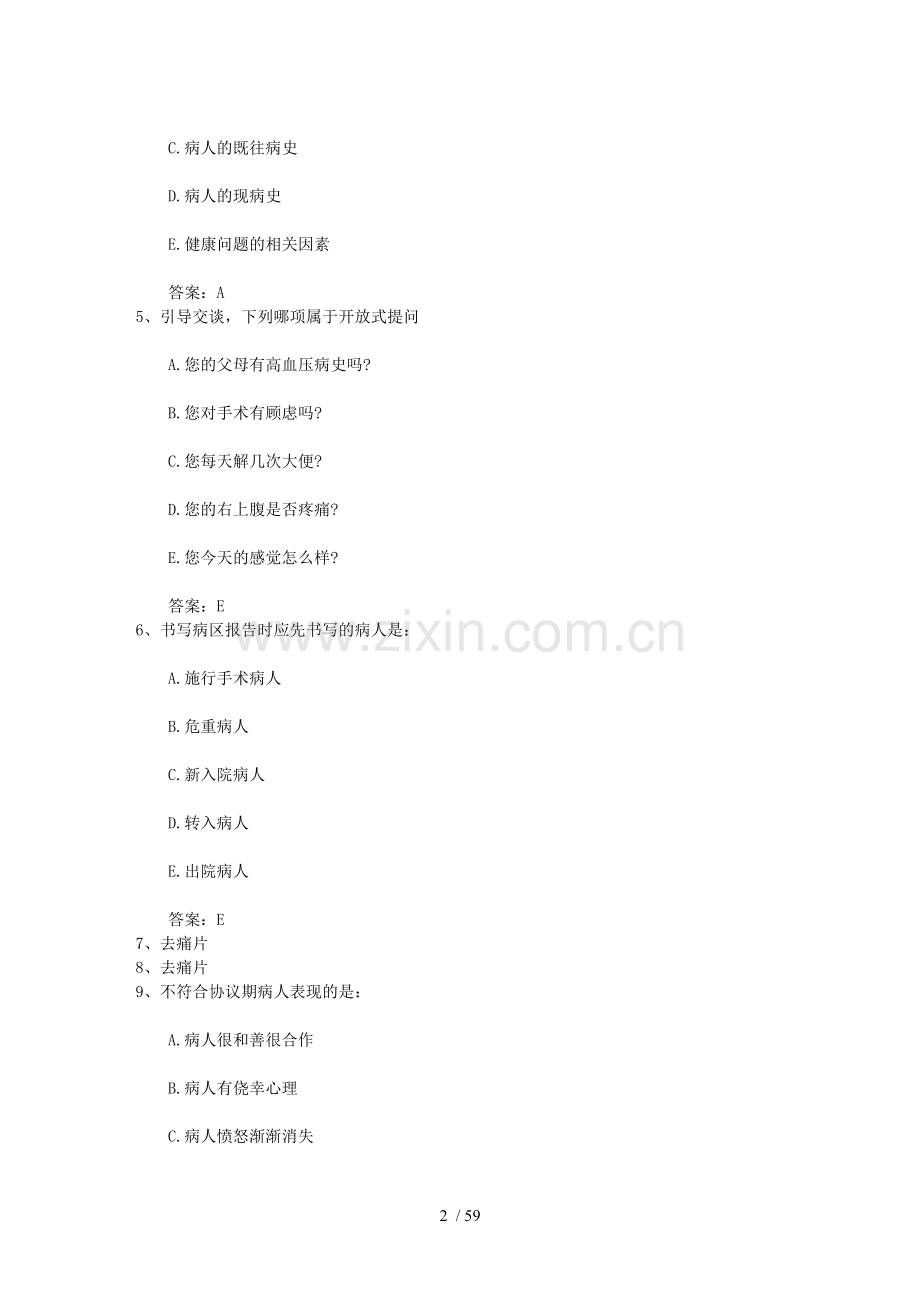 C.病人的既往病史

D.病人的现病史

E.健康问题的相关因素

答案：A

5、引导交谈，下列哪项属于开放式提问

A.您的父母有高血压病史吗?

B.您对手术有顾虑吗?

C.您每天解几次大便?

D.您的右上腹是否疼痛?

E.您今天的感觉怎么样?

答案：E

6、书写病区报告时应先书写的病人是：

A.施行手术病人

B.危重病人

C.新入院病人

D.转入病人

E.出院病人

答案：E

7、去痛片

8、去痛片

9、不符合协议期病人表现的是：

A.病人很和善很合作

B.病人有侥幸心理

C.病人愤怒渐渐消失

www.zixin.com.cn

2 / 59